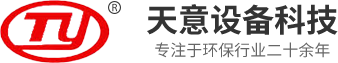 TY ®

天意设备科技

专注于环保行业二十余年